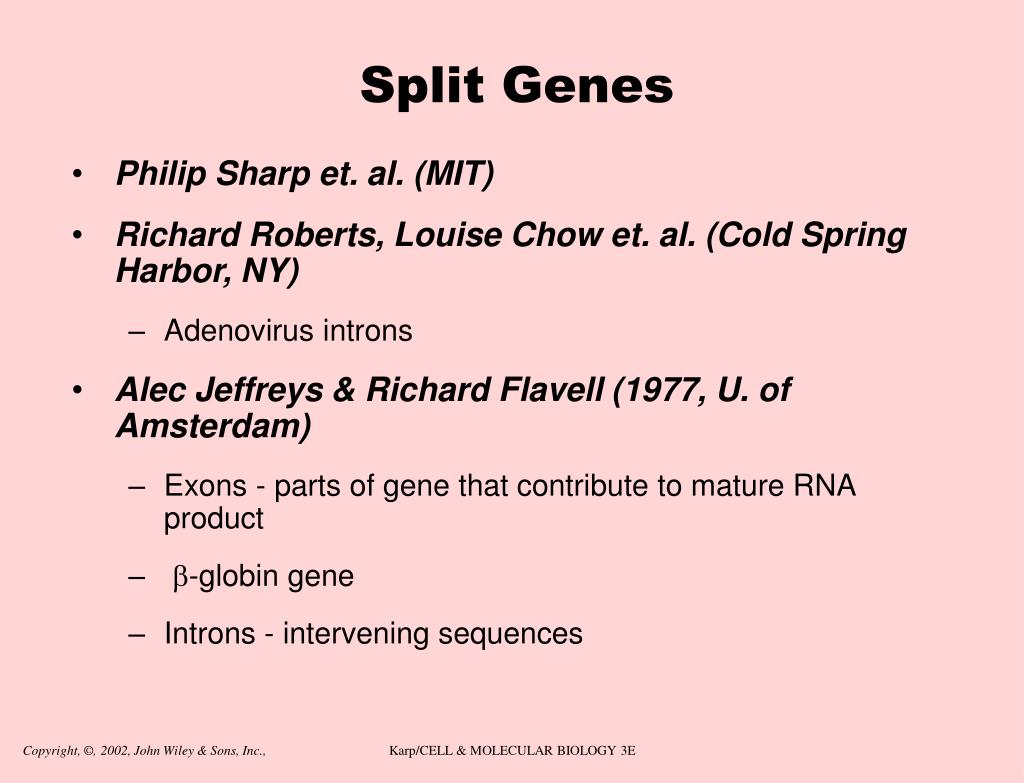 Split Genes

• Philip Sharp et. al. (MIT)

• Richard Roberts, Louise Chow et. al. (Cold Spring Harbor, NY)

– Adenovirus introns

• Alec Jeffreys & Richard Flavell (1977, U. of Amsterdam)

– Exons - parts of gene that contribute to mature RNA product

– $\beta$-globin gene

– Introns - intervening sequences

Copyright, ©, 2002, John Wiley & Sons, Inc.,

Karp/CELL & MOLECULAR BIOLOGY 3E